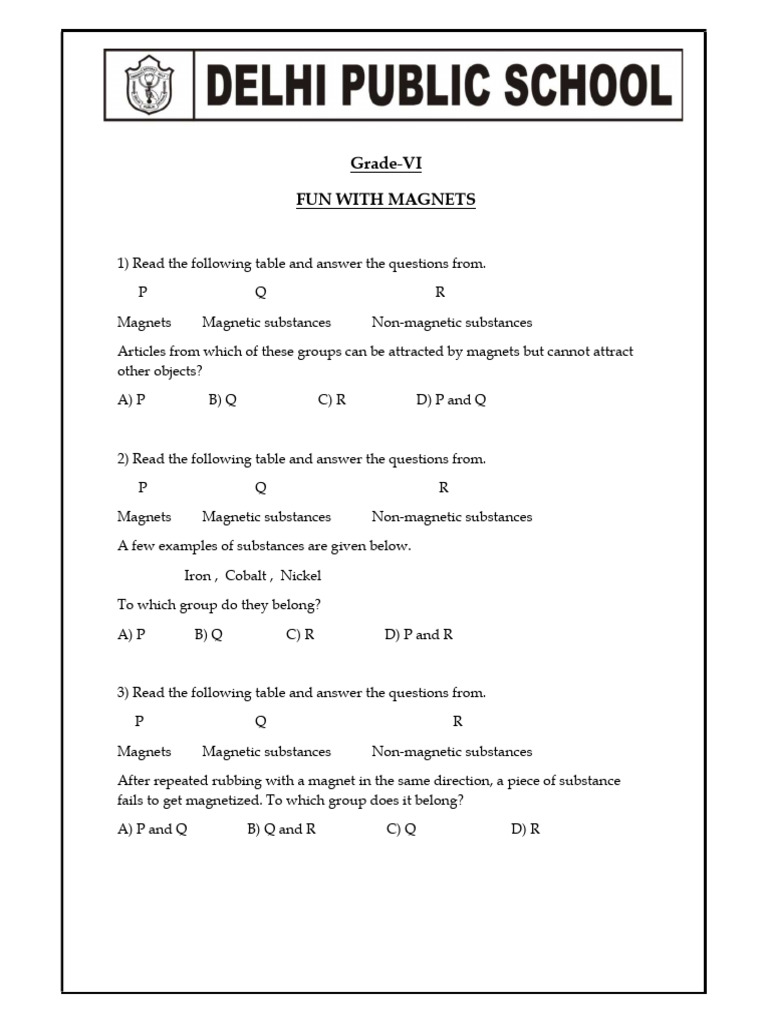 DELHI PUBLIC SCHOOL

Grade-VI

FUN WITH MAGNETS

1) Read the following table and answer the questions from.

| P | Q | R |
|---|---|---|
| Magnets | Magnetic substances | Non-magnetic substances |

Articles from which of these groups can be attracted by magnets but cannot attract other objects?

A) P B) Q C) R D) P and Q

2) Read the following table and answer the questions from.

| P | Q | R |
|---|---|---|
| Magnets | Magnetic substances | Non-magnetic substances |

A few examples of substances are given below.

Iron , Cobalt , Nickel

To which group do they belong?

A) P B) Q C) R D) P and R

3) Read the following table and answer the questions from.

| P | Q | R |
|---|---|---|
| Magnets | Magnetic substances | Non-magnetic substances |

After repeated rubbing with a magnet in the same direction, a piece of substance fails to get magnetized. To which group does it belong?

A) P and Q B) Q and R C) Q D) R